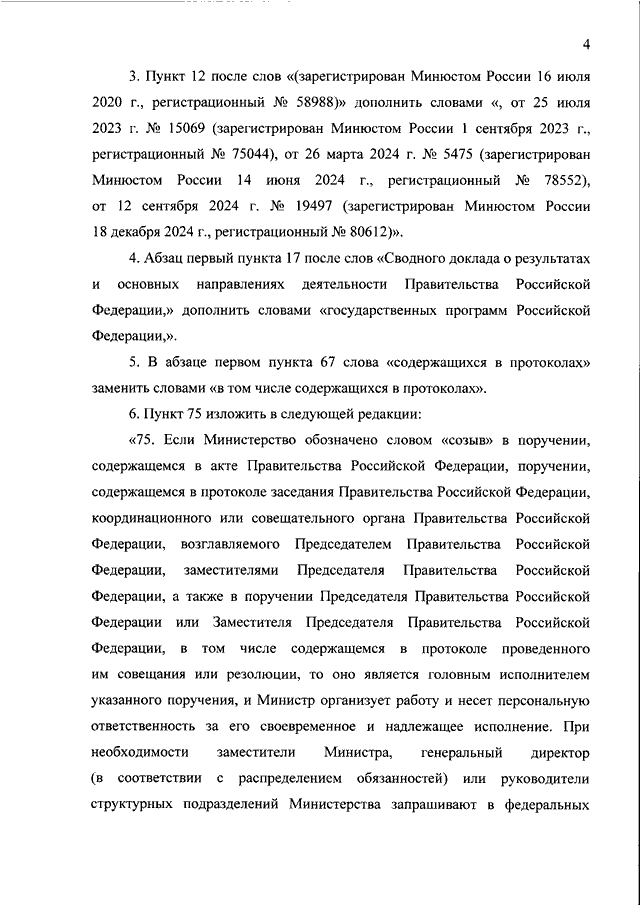 4

3. Пункт 12 после слов «(зарегистрирован Минюстом России 16 июля 2020 г., регистрационный № 58988)» дополнить словами «, от 25 июля 2023 г. № 15069 (зарегистрирован Минюстом России 1 сентября 2023 г., регистрационный № 75044), от 26 марта 2024 г. № 5475 (зарегистрирован Минюстом России 14 июня 2024 г., регистрационный № 78552), от 12 сентября 2024 г. № 19497 (зарегистрирован Минюстом России 18 декабря 2024 г., регистрационный № 80612)».

4. Абзац первый пункта 17 после слов «Сводного доклада о результатах и основных направлениях деятельности Правительства Российской Федерации,» дополнить словами «государственных программ Российской Федерации,».

5. В абзаце первом пункта 67 слова «содержащихся в протоколах» заменить словами «в том числе содержащихся в протоколах».

6. Пункт 75 изложить в следующей редакции:

«75. Если Министерство обозначено словом «созыв» в поручении, содержащемся в акте Правительства Российской Федерации, поручении, содержащемся в протоколе заседания Правительства Российской Федерации, координационного или совещательного органа Правительства Российской Федерации, возглавляемого Председателем Правительства Российской Федерации, заместителями Председателя Правительства Российской Федерации, а также в поручении Председателя Правительства Российской Федерации или Заместителя Председателя Правительства Российской Федерации, в том числе содержащемся в протоколе проведенного им совещания или резолюции, то оно является головным исполнителем указанного поручения, и Министр организует работу и несет персональную ответственность за его своевременное и надлежащее исполнение. При необходимости заместители Министра, генеральный директор (в соответствии с распределением обязанностей) или руководители структурных подразделений Министерства запрашивают в федеральных